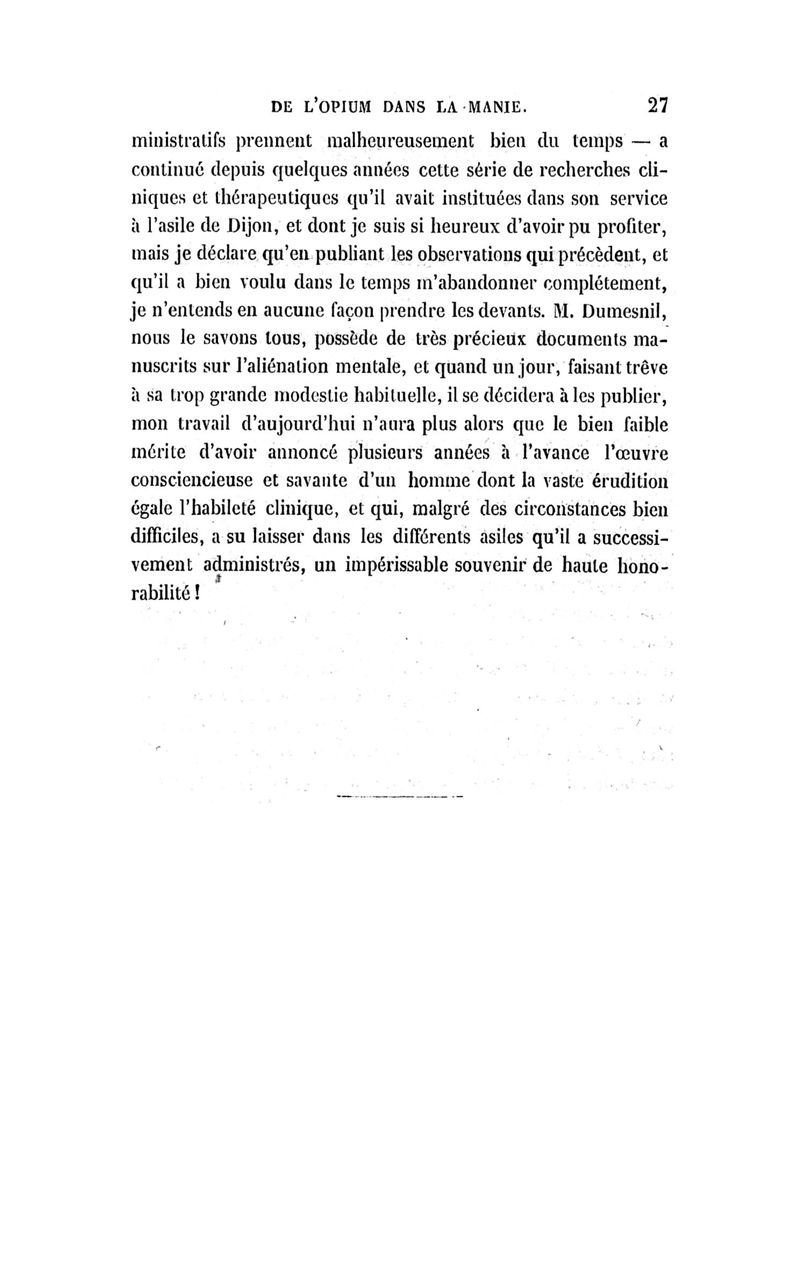 DE L'OPIUM DANS LA MANIE. 27

ministratifs prennent malheureusement bien du temps — a continué depuis quelques années cette série de recherches cliniques et thérapeutiques qu'il avait instituées dans son service à l'asile de Dijon, et dont je suis si heureux d'avoir pu profiter, mais je déclare qu'en publiant les observations qui précèdent, et qu'il a bien voulu dans le temps m'abandonner complétement, je n'entends en aucune façon prendre les devants. M. Dumesnil, nous le savons tous, possède de très précieux documents manuscrits sur l'aliénation mentale, et quand un jour, faisant trêve à sa trop grande modestie habituelle, il se décidera à les publier, mon travail d'aujourd'hui n'aura plus alors que le bien faible mérite d'avoir annoncé plusieurs années à l'avance l'œuvre consciencieuse et savante d'un homme dont la vaste érudition égale l'habileté clinique, et qui, malgré des circonstances bien difficiles, a su laisser dans les différents asiles qu'il a successivement administrés, un impérissable souvenir de haute honorabilité !